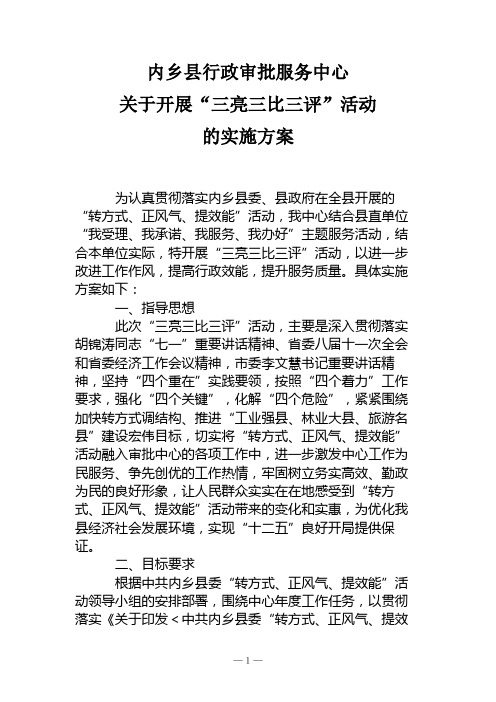 内乡县行政审批服务中心
关于开展“三亮三比三评”活动
的实施方案

为认真贯彻落实内乡县委、县政府在全县开展的“转方式、正风气、提效能”活动，我中心结合县直单位“我受理、我承诺、我服务、我办好”主题服务活动，结合本单位实际，特开展“三亮三比三评”活动，以进一步改进工作作风，提高行政效能，提升服务质量。具体实施方案如下：

一、指导思想

此次“三亮三比三评”活动，主要是深入贯彻落实胡锦涛同志“七一”重要讲话精神、省委八届十一次全会和省委经济工作会议精神，市委李文慧书记重要讲话精神，坚持“四个重在”实践要领，按照“四个着力”工作要求，强化“四个关键”，化解“四个危险”，紧紧围绕加快转方式调结构、推进“工业强县、林业大县、旅游名县”建设宏伟目标，切实将“转方式、正风气、提效能”活动融入审批中心的各项工作中，进一步激发中心工作为民服务、争先创优的工作热情，牢固树立务实高效、勤政为民的良好形象，让人民群众实实在在地感受到“转方式、正风气、提效能”活动带来的变化和实惠，为优化我县经济社会发展环境，实现“十二五”良好开局提供保证。

二、目标要求

根据中共内乡县委“转方式、正风气、提效能”活动领导小组的安排部署，围绕中心年度工作任务，以贯彻落实《关于印发＜中共内乡县委“转方式、正风气、提效

—1—